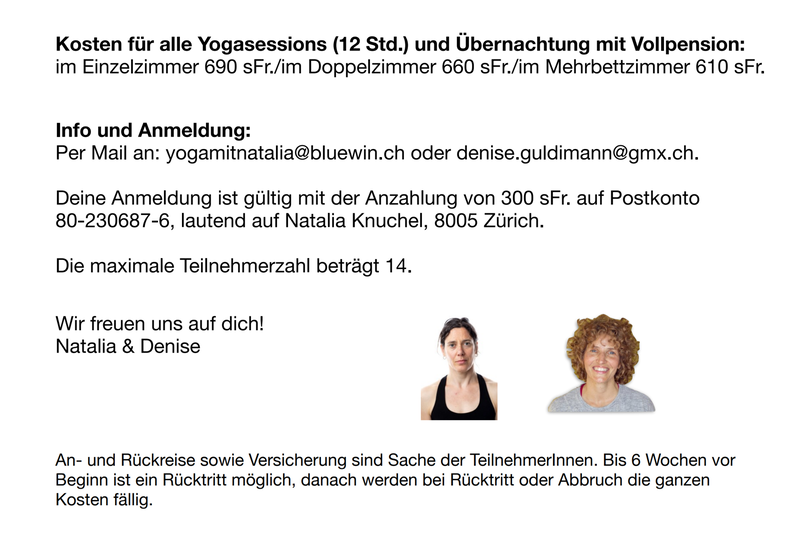 Kosten für alle Yogasessions (12 Std.) und Übernachtung mit Vollpension:
im Einzelzimmer 690 sFr./im Doppelzimmer 660 sFr./im Mehrbettzimmer 610 sFr.

Info und Anmeldung:
Per Mail an: yogamitnatalia@bluewin.ch oder denise.guldimann@gmx.ch.

Deine Anmeldung ist gültig mit der Anzahlung von 300 sFr. auf Postkonto 80-230687-6, lautend auf Natalia Knuchel, 8005 Zürich.

Die maximale Teilnehmerzahl beträgt 14.

Wir freuen uns auf dich!
Natalia & Denise

An- und Rückreise sowie Versicherung sind Sache der TeilnehmerInnen. Bis 6 Wochen vor Beginn ist ein Rücktritt möglich, danach werden bei Rücktritt oder Abbruch die ganzen Kosten fällig.